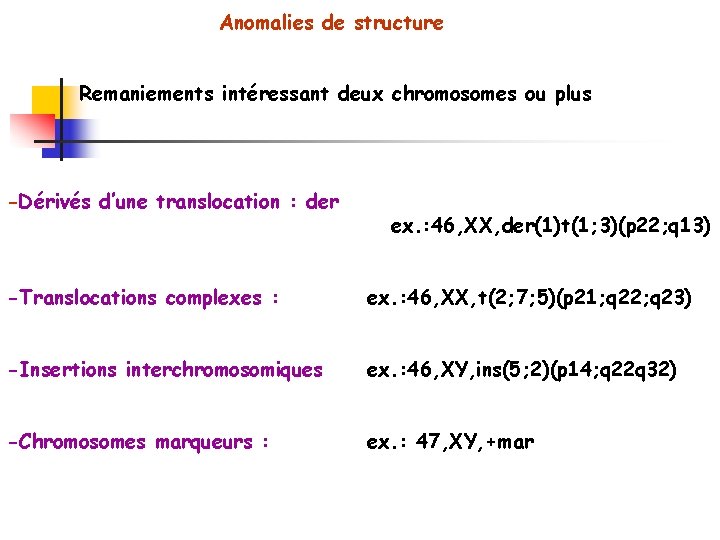 Anomalies de structure

Remaniements intéressant deux chromosomes ou plus

-Dérivés d'une translocation : der

ex.:46,XX,der(1)t(1;3)(p22;q13)

-Translocations complexes :

ex.:46,XX,t(2;7;5)(p21;q22;q23)

-Insertions interchromosomiques

ex.:46,XY,ins(5;2)(p14;q22q32)

-Chromosomes marqueurs :

ex.: 47,XY,+mar